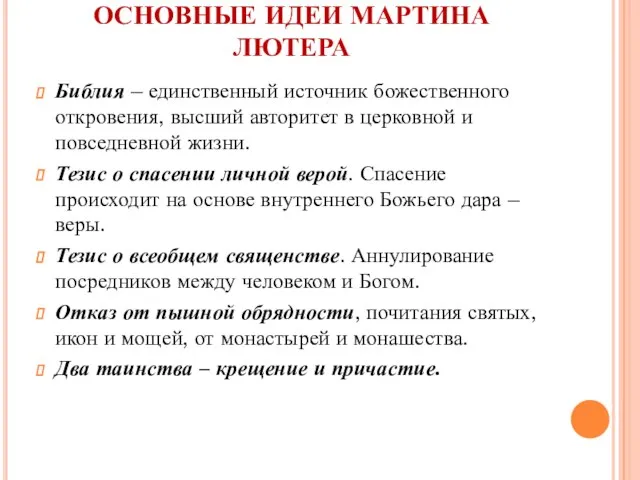 ОСНОВНЫЕ ИДЕИ МАРТИНА ЛЮТЕРА

Библия – единственный источник божественного откровения, высший авторитет в церковной и повседневной жизни.

Тезис о спасении личной верой. Спасение происходит на основе внутреннего Божьего дара – веры.

Тезис о всеобщем священстве. Аннулирование посредников между человеком и Богом.

Отказ от пышной обрядности, почитания святых, икон и мощей, от монастырей и монашества.

Два таинства – крещение и причастие.